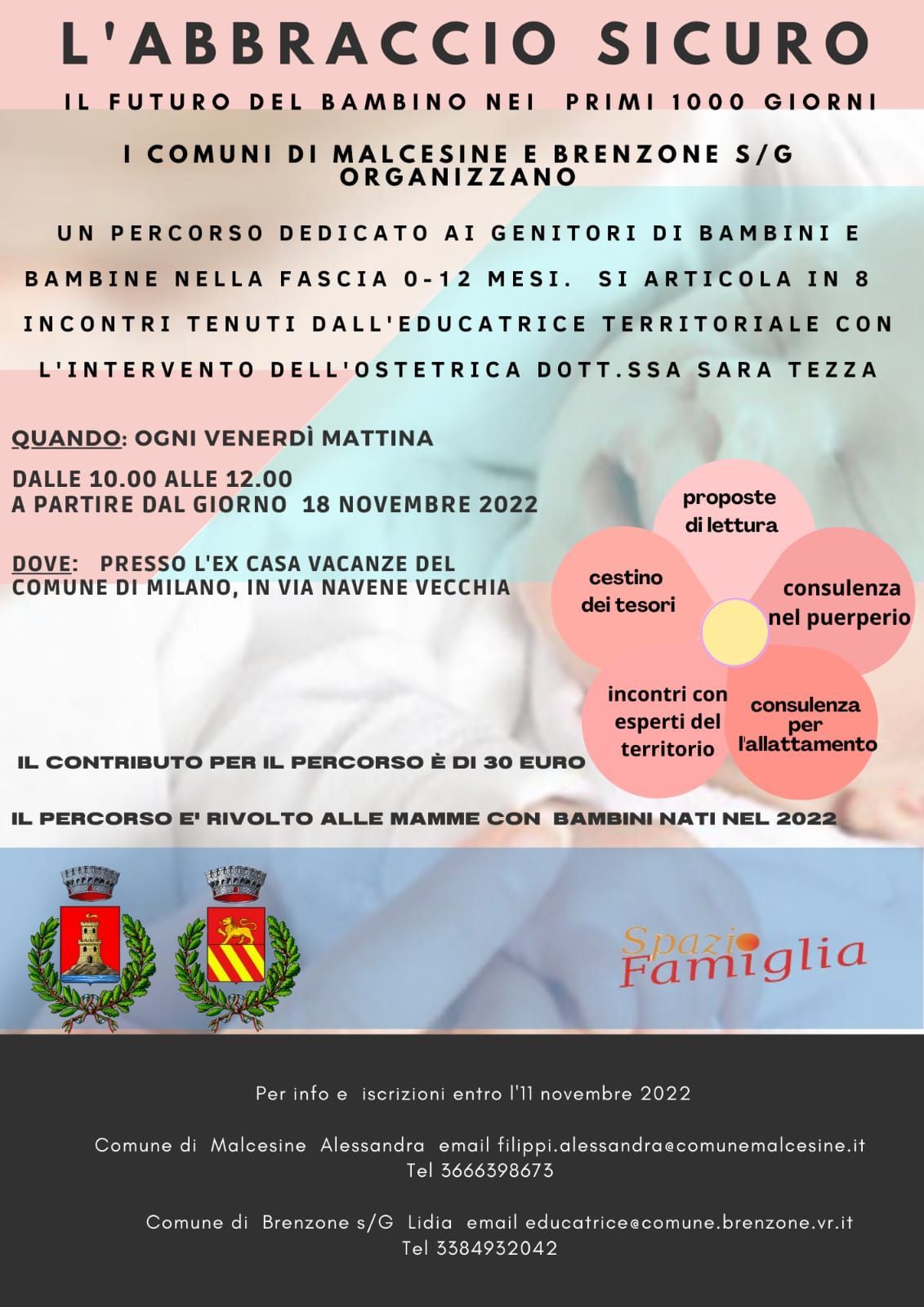 L'ABBRACCIO SICURO

IL FUTURO DEL BAMBINO NEI PRIMI 1000 GIORNI

I COMUNI DI MALCESINE E BRENZONE S/G ORGANIZZANO

UN PERCORSO DEDICATO AI GENITORI DI BAMBINI E BAMBINE NELLA FASCIA 0-12 MESI. SI ARTICOLA IN 8 INCONTRI TENUTI DALL'EDUCATRICE TERRITORIALE CON L'INTERVENTO DELL'OSTETRICA DOTT.SSA SARA TEZZA

QUANDO: OGNI VENERDÌ MATTINA

DALLE 10.00 ALLE 12.00
A PARTIRE DAL GIORNO 18 NOVEMBRE 2022

DOVE: PRESSO L'EX CASA VACANZE DEL COMUNE DI MILANO, IN VIA NAVENE VECCHIA

proposte di lettura

cestino dei tesori

consulenza nel puerperio

incontri con esperti del territorio

consulenza per l'allattamento

IL CONTRIBUTO PER IL PERCORSO È DI 30 EURO

IL PERCORSO E' RIVOLTO ALLE MAMME CON BAMBINI NATI NEL 2022

Spazio Famiglia

Per info e iscrizioni entro l'11 novembre 2022

Comune di Malcesine Alessandra email filippi.alessandra@comunemalcesine.it
Tel 3666398673

Comune di Brenzone s/G Lidia email educatrice@comune.brenzone.vr.it
Tel 3384932042